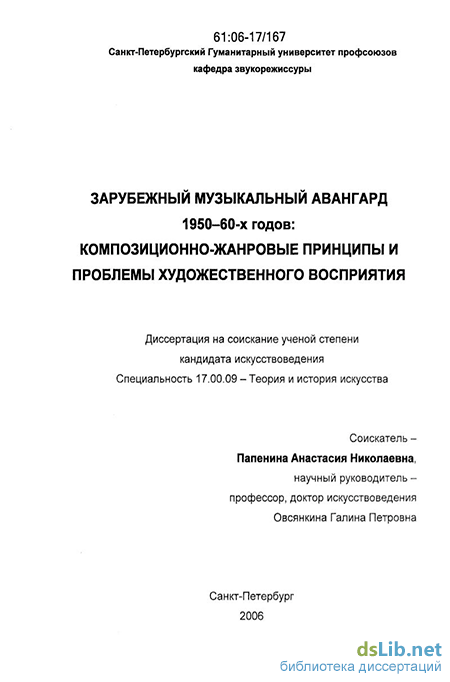 61:06-17/167
Санкт-Петербургский Гуманитарный университет профсоюзов
кафедра звукорежиссуры

ЗАРУБЕЖНЫЙ МУЗЫКАЛЬНЫЙ АВАНГАРД
1950–60-х годов:
КОМПОЗИЦИОННО-ЖАНРОВЫЕ ПРИНЦИПЫ И
ПРОБЛЕМЫ ХУДОЖЕСТВЕННОГО ВОСПРИЯТИЯ

Диссертация на соискание ученой степени
кандидата искусствоведения
Специальность 17.00.09 – Теория и история искусства

Соискатель –
Папенина Анастасия Николаевна,
научный руководитель –
профессор, доктор искусствоведения
Овсянкина Галина Петровна

Санкт-Петербург
2006

dsLib.net
библиотека диссертаций